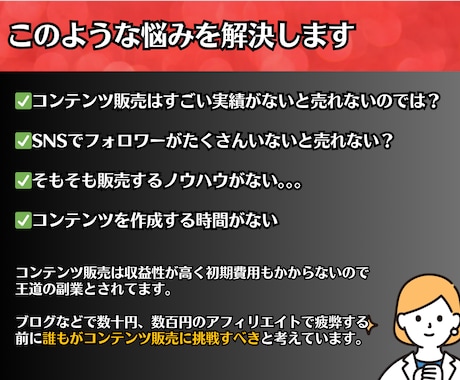 このような悩みを解決します

✅コンテンツ販売はすごい実績がないと売れないのでは？

✅SNSでフォロワーがたくさんいないと売れない？

✅そもそも販売するノウハウがない。。。

✅コンテンツを作成する時間がない

コンテンツ販売は収益性が高く初期費用もかからないので王道の副業とされてます。

ブログなどで数十円、数百円のアフィリエイトで疲弊する前に誰もがコンテンツ販売に挑戦すべきと考えています。